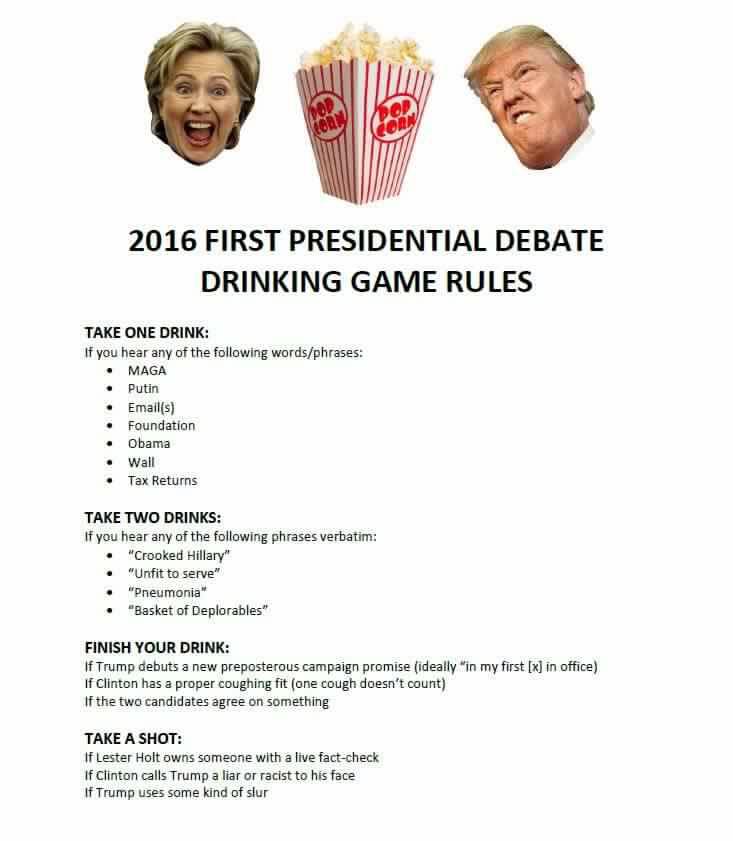 POP CORN POP CORN

2016 FIRST PRESIDENTIAL DEBATE DRINKING GAME RULES

TAKE ONE DRINK:
If you hear any of the following words/phrases:
• MAGA
• Putin
• Email(s)
• Foundation
• Obama
• Wall
• Tax Returns

TAKE TWO DRINKS:
If you hear any of the following phrases verbatim:
• "Crooked Hillary"
• "Unfit to serve"
• "Pneumonia"
• "Basket of Deplorables"

FINISH YOUR DRINK:
If Trump debuts a new preposterous campaign promise (ideally "in my first [x] in office)
If Clinton has a proper coughing fit (one cough doesn't count)
If the two candidates agree on something

TAKE A SHOT:
If Lester Holt owns someone with a live fact-check
If Clinton calls Trump a liar or racist to his face
If Trump uses some kind of slur